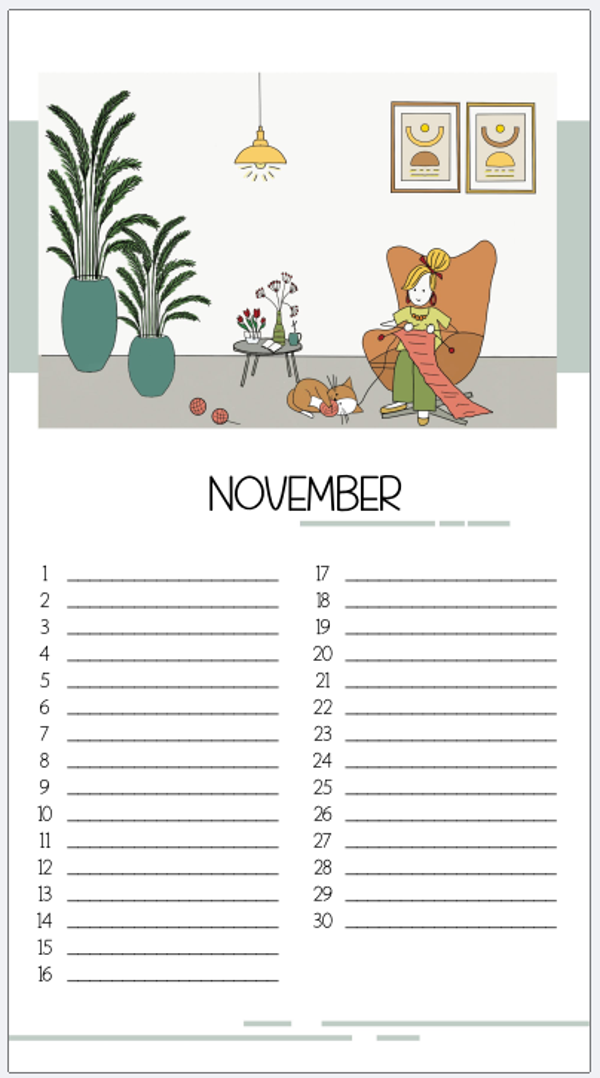 NOVEMBER

1 ____
2 ____
3 ____
4 ____
5 ____
6 ____
7 ____
8 ____
9 ____
10 ____
11 ____
12 ____
13 ____
14 ____
15 ____
16 ____

17 ____
18 ____
19 ____
20 ____
21 ____
22 ____
23 ____
24 ____
25 ____
26 ____
27 ____
28 ____
29 ____
30 ____